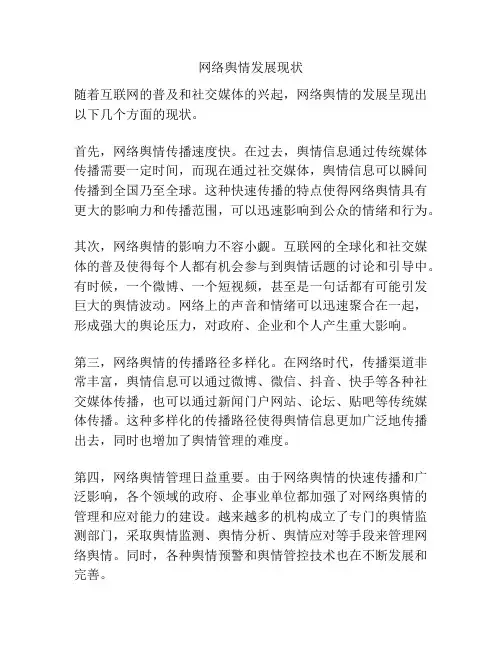 网络舆情发展现状

随着互联网的普及和社交媒体的兴起，网络舆情的发展呈现出以下几个方面的现状。

首先，网络舆情传播速度快。在过去，舆情信息通过传统媒体传播需要一定时间，而现在通过社交媒体，舆情信息可以瞬间传播到全国乃至全球。这种快速传播的特点使得网络舆情具有更大的影响力和传播范围，可以迅速影响到公众的情绪和行为。

其次，网络舆情的影响力不容小觑。互联网的全球化和社交媒体的普及使得每个人都有机会参与到舆情话题的讨论和引导中。有时候，一个微博、一个短视频，甚至是一句话都有可能引发巨大的舆情波动。网络上的声音和情绪可以迅速聚合在一起，形成强大的舆论压力，对政府、企业和个人产生重大影响。

第三，网络舆情的传播路径多样化。在网络时代，传播渠道非常丰富，舆情信息可以通过微博、微信、抖音、快手等各种社交媒体传播，也可以通过新闻门户网站、论坛、贴吧等传统媒体传播。这种多样化的传播路径使得舆情信息更加广泛地传播出去，同时也增加了舆情管理的难度。

第四，网络舆情管理日益重要。由于网络舆情的快速传播和广泛影响，各个领域的政府、企事业单位都加强了对网络舆情的管理和应对能力的建设。越来越多的机构成立了专门的舆情监测部门，采取舆情监测、舆情分析、舆情应对等手段来管理网络舆情。同时，各种舆情预警和舆情管控技术也在不断发展和完善。